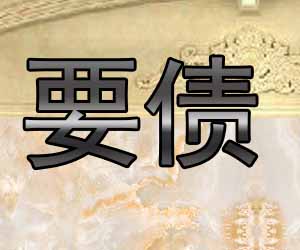 要债